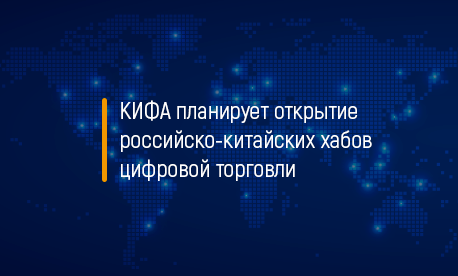 КИФА планирует открытие российско-китайских хабов цифровой торговли